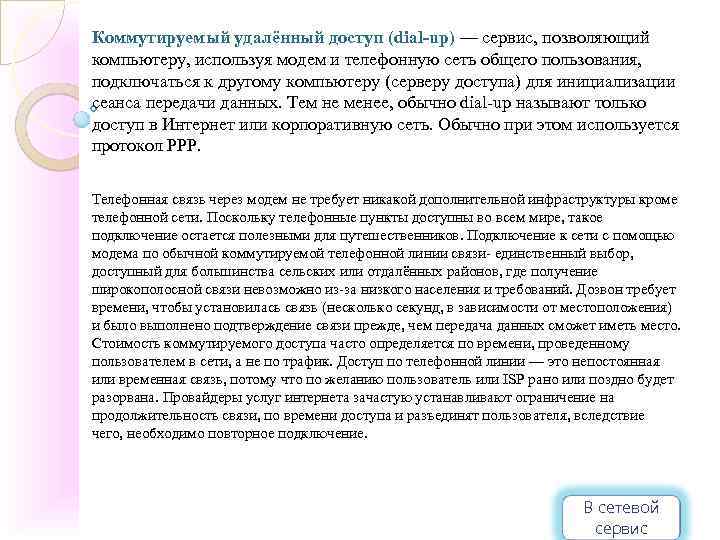 Коммутируемый удалённый доступ (dial-up) — сервис, позволяющий компьютеру, используя модем и телефонную сеть общего пользования, подключаться к другому компьютеру (серверу доступа) для инициализации сеанса передачи данных. Тем не менее, обычно dial-up называют только доступ в Интернет или корпоративную сеть. Обычно при этом используется протокол PPP.

Телефонная связь через модем не требует никакой дополнительной инфраструктуры кроме телефонной сети. Поскольку телефонные пункты доступны во всем мире, такое подключение остается полезными для путешественников. Подключение к сети с помощью модема по обычной коммутируемой телефонной линии связи- единственный выбор, доступный для большинства сельских или отдалённых районов, где получение широкополосной связи невозможно из-за низкого населения и требований. Дозвон требует времени, чтобы установилась связь (несколько секунд, в зависимости от местоположения) и было выполнено подтверждение связи прежде, чем передача данных сможет иметь место. Стоимость коммутируемого доступа часто определяется по времени, проведенному пользователем в сети, а не по трафик. Доступ по телефонной линии — это непостоянная или временная связь, потому что по желанию пользователь или ISP рано или поздно будет разорвана. Провайдеры услуг интернета зачастую устанавливают ограничение на продолжительность связи, по времени доступа и разъединят пользователя, вследствие чего, необходимо повторное подключение.

В сетевой сервис